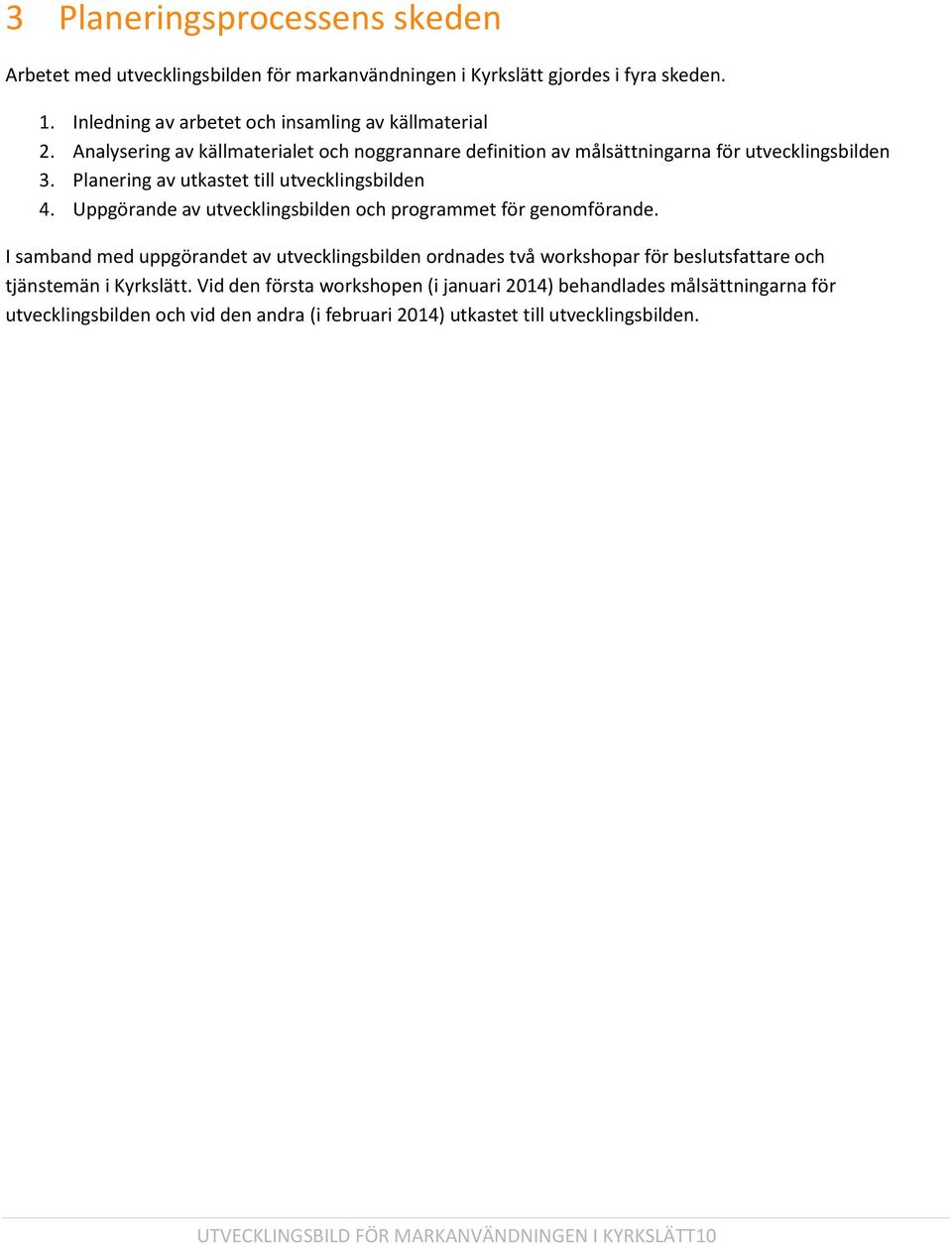 3 Planeringsprocessens skeden

Arbetet med utvecklingsbilden för markanvändningen i Kyrkslätt gjordes i fyra skeden.

1. Inledning av arbetet och insamling av källmaterial
2. Analysering av källmaterialet och noggrannare definition av målsättningarna för utvecklingsbilden
3. Planering av utkastet till utvecklingsbilden
4. Uppgörande av utvecklingsbilden och programmet för genomförande.

I samband med uppgörandet av utvecklingsbilden ordnades två workshopar för beslutsfattare och tjänstemän i Kyrkslätt. Vid den första workshopen (i januari 2014) behandlades målsättningarna för utvecklingsbilden och vid den andra (i februari 2014) utkastet till utvecklingsbilden.

UTVECKLINGSBILD FÖR MARKANVÄNDNINGEN I KYRKSLÄTT10